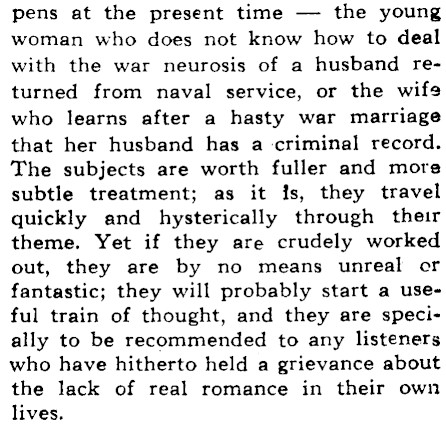 pens at the present time — the young woman who does not know how to deal with the war neurosis of a husband returned from naval service, or the wife who learns after a hasty war marriage that her husband has a criminal record. The subjects are worth fuller and more subtle treatment; as it is, they travel quickly and hysterically through their theme. Yet if they are crudely worked out, they are by no means unreal or fantastic; they will probably start a useful train of thought, and they are specially to be recommended to any listeners who have hitherto held a grievance about the lack of real romance in their own lives.